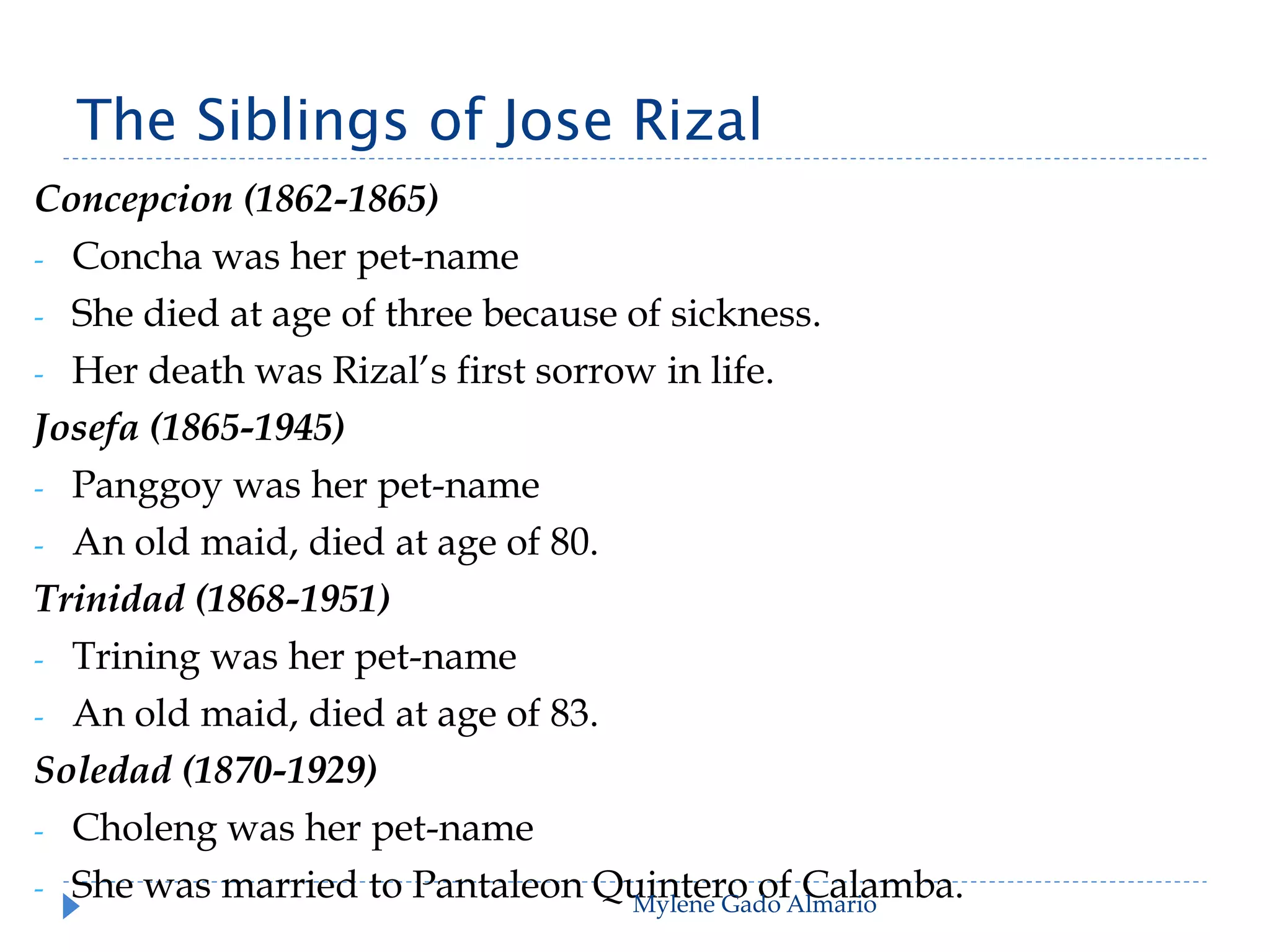 The Siblings of Jose Rizal

Concepcion (1862-1865)

- Concha was her pet-name
- She died at age of three because of sickness.
- Her death was Rizal's first sorrow in life.

Josefa (1865-1945)

- Panggoy was her pet-name
- An old maid, died at age of 80.

Trinidad (1868-1951)

- Trining was her pet-name
- An old maid, died at age of 83.

Soledad (1870-1929)

- Choleng was her pet-name
- She was married to Pantaleon Quintero of Calamba.

Mylene Gado Almario